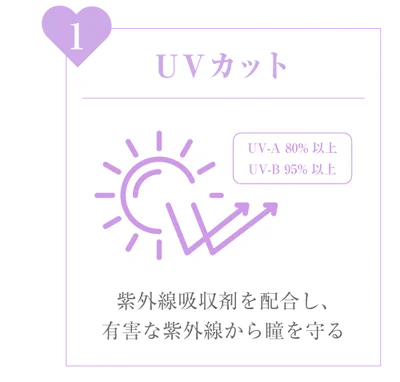 1

UVカット

UV-A 80% 以上
UV-B 95% 以上

紫外線吸収剤を配合し、
有害な紫外線から瞳を守る